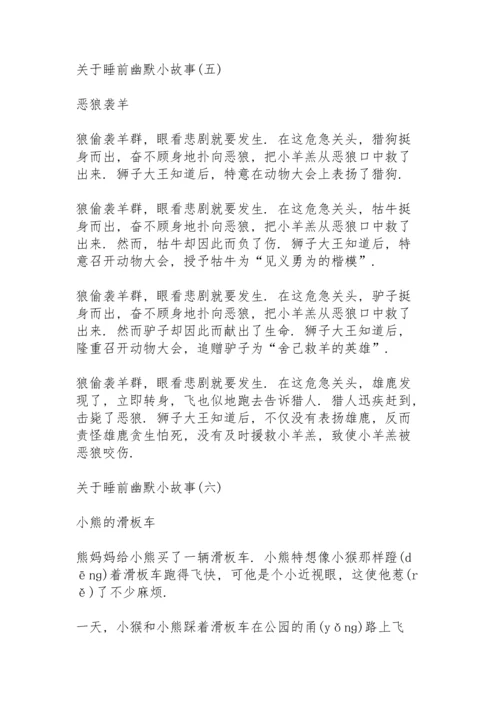 关于睡前幽默小故事(五)

恶狼袭羊

狼偷袭羊群，眼看悲剧就要发生．在这危急关头，猎狗挺身而出，奋不顾身地扑向恶狼，把小羊羔从恶狼口中救了出来．狮子大王知道后，特意在动物大会上表扬了猎狗．

狼偷袭羊群，眼看悲剧就要发生．在这危急关头，牯牛挺身而出，奋不顾身地扑向恶狼，把小羊羔从恶狼口中救了出来．然而，牯牛却因此而负了伤．狮子大王知道后，特意召开动物大会，授予牯牛为“见义勇为的楷模”．

狼偷袭羊群，眼看悲剧就要发生．在这危急关头，驴子挺身而出，奋不顾身地扑向恶狼，把小羊羔从恶狼口中救了出来．然而驴子却因此而献出了生命．狮子大王知道后，隆重召开动物大会，追赠驴子为“舍己救羊的英雄”．

狼偷袭羊群，眼看悲剧就要发生．在这危急关头，雄鹿发现了，立即转身，飞也似地跑去告诉猎人．猎人迅疾赶到，击毙了恶狼．狮子大王知道后，不仅没有表扬雄鹿，反而责怪雄鹿贪生怕死，没有及时援救小羊羔，致使小羊羔被恶狼咬伤．

关于睡前幽默小故事(六)

小熊的滑板车

熊妈妈给小熊买了一辆滑板车．小熊特想像小猴那样蹬(dēng)着滑板车跑得飞快，可他是个小近视眼，这使他惹(rě)了不少麻烦．

一天，小猴和小熊踩着滑板车在公园的甬(yǒng)路上飞